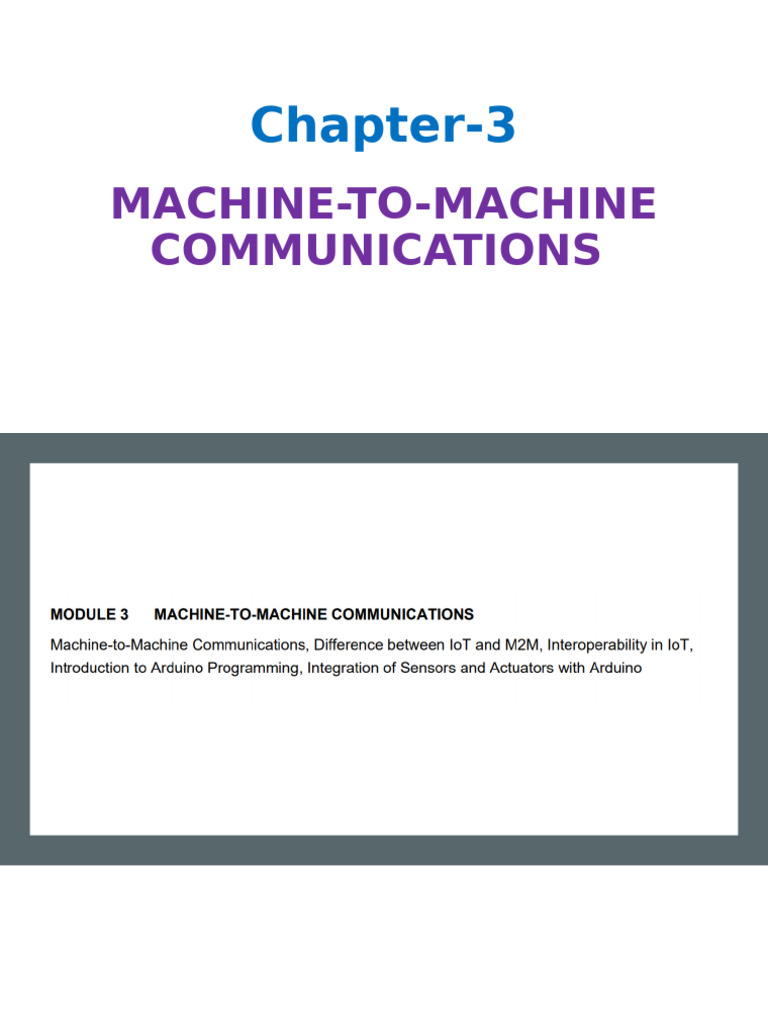 Chapter-3

MACHINE-TO-MACHINE COMMUNICATIONS

MODULE 3 MACHINE-TO-MACHINE COMMUNICATIONS

Machine-to-Machine Communications, Difference between IoT and M2M, Interoperability in IoT, Introduction to Arduino Programming, Integration of Sensors and Actuators with Arduino